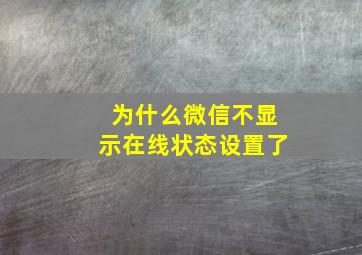 为什么微信不显示在线状态设置了